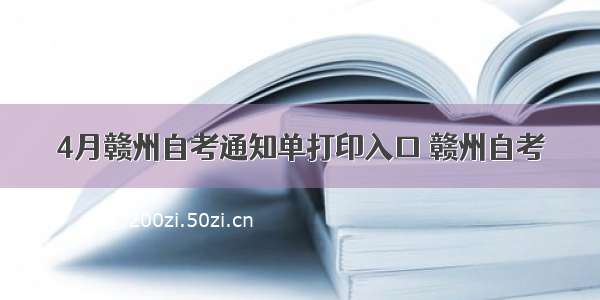 4月赣州自考通知单打印入口 赣州自考

200zi.50zi.cn